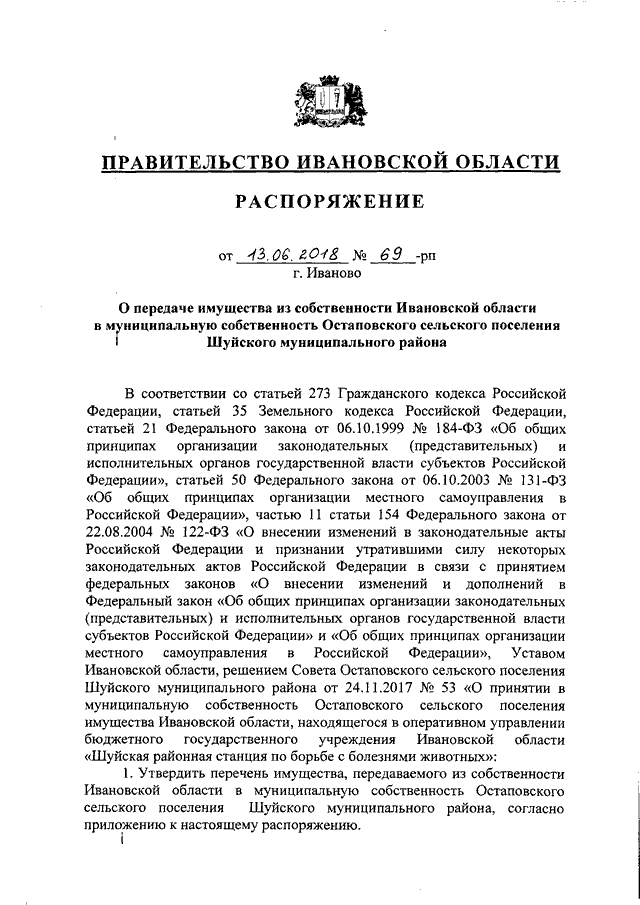 ПРАВИТЕЛЬСТВО ИВАНОВСКОЙ ОБЛАСТИ

РАСПОРЯЖЕНИЕ

от 13.06.2018 № 69 -рп
г. Иваново

О передаче имущества из собственности Ивановской области в муниципальную собственность Остаповского сельского поселения Шуйского муниципального района

В соответствии со статьей 273 Гражданского кодекса Российской Федерации, статьей 35 Земельного кодекса Российской Федерации, статьей 21 Федерального закона от 06.10.1999 № 184-ФЗ «Об общих принципах организации законодательных (представительных) и исполнительных органов государственной власти субъектов Российской Федерации», статьей 50 Федерального закона от 06.10.2003 № 131-ФЗ «Об общих принципах организации местного самоуправления в Российской Федерации», частью 11 статьи 154 Федерального закона от 22.08.2004 № 122-ФЗ «О внесении изменений в законодательные акты Российской Федерации и признании утратившими силу некоторых законодательных актов Российской Федерации в связи с принятием федеральных законов «О внесении изменений и дополнений в Федеральный закон «Об общих принципах организации законодательных (представительных) и исполнительных органов государственной власти субъектов Российской Федерации» и «Об общих принципах организации местного самоуправления в Российской Федерации», Уставом Ивановской области, решением Совета Остаповского сельского поселения Шуйского муниципального района от 24.11.2017 № 53 «О принятии в муниципальную собственность Остаповского сельского поселения имущества Ивановской области, находящегося в оперативном управлении бюджетного государственного учреждения Ивановской области «Шуйская районная станция по борьбе с болезнями животных»:

1. Утвердить перечень имущества, передаваемого из собственности Ивановской области в муниципальную собственность Остаповского сельского поселения Шуйского муниципального района, согласно приложению к настоящему распоряжению.